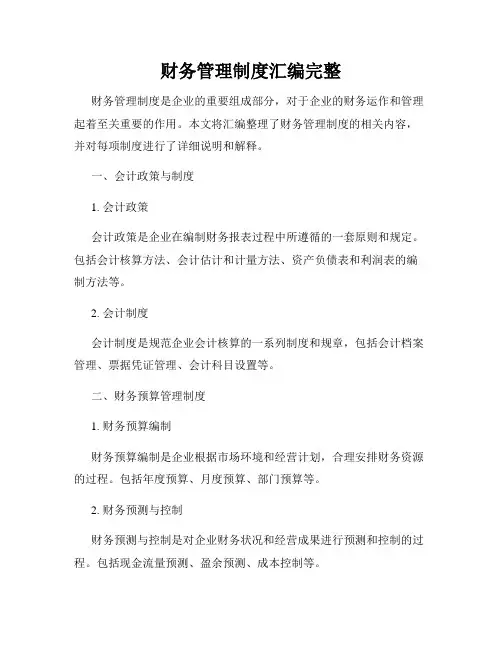 财务管理制度汇编完整

财务管理制度是企业的重要组成部分，对于企业的财务运作和管理起着至关重要的作用。本文将汇编整理了财务管理制度的相关内容，并对每项制度进行了详细说明和解释。

一、会计政策与制度

1. 会计政策

会计政策是企业在编制财务报表过程中所遵循的一套原则和规定。包括会计核算方法、会计估计和计量方法、资产负债表和利润表的编制方法等。

2. 会计制度

会计制度是规范企业会计核算的一系列制度和规章，包括会计档案管理、票据凭证管理、会计科目设置等。

二、财务预算管理制度

1. 财务预算编制

财务预算编制是企业根据市场环境和经营计划，合理安排财务资源的过程。包括年度预算、月度预算、部门预算等。

2. 财务预测与控制

财务预测与控制是对企业财务状况和经营成果进行预测和控制的过程。包括现金流量预测、盈余预测、成本控制等。